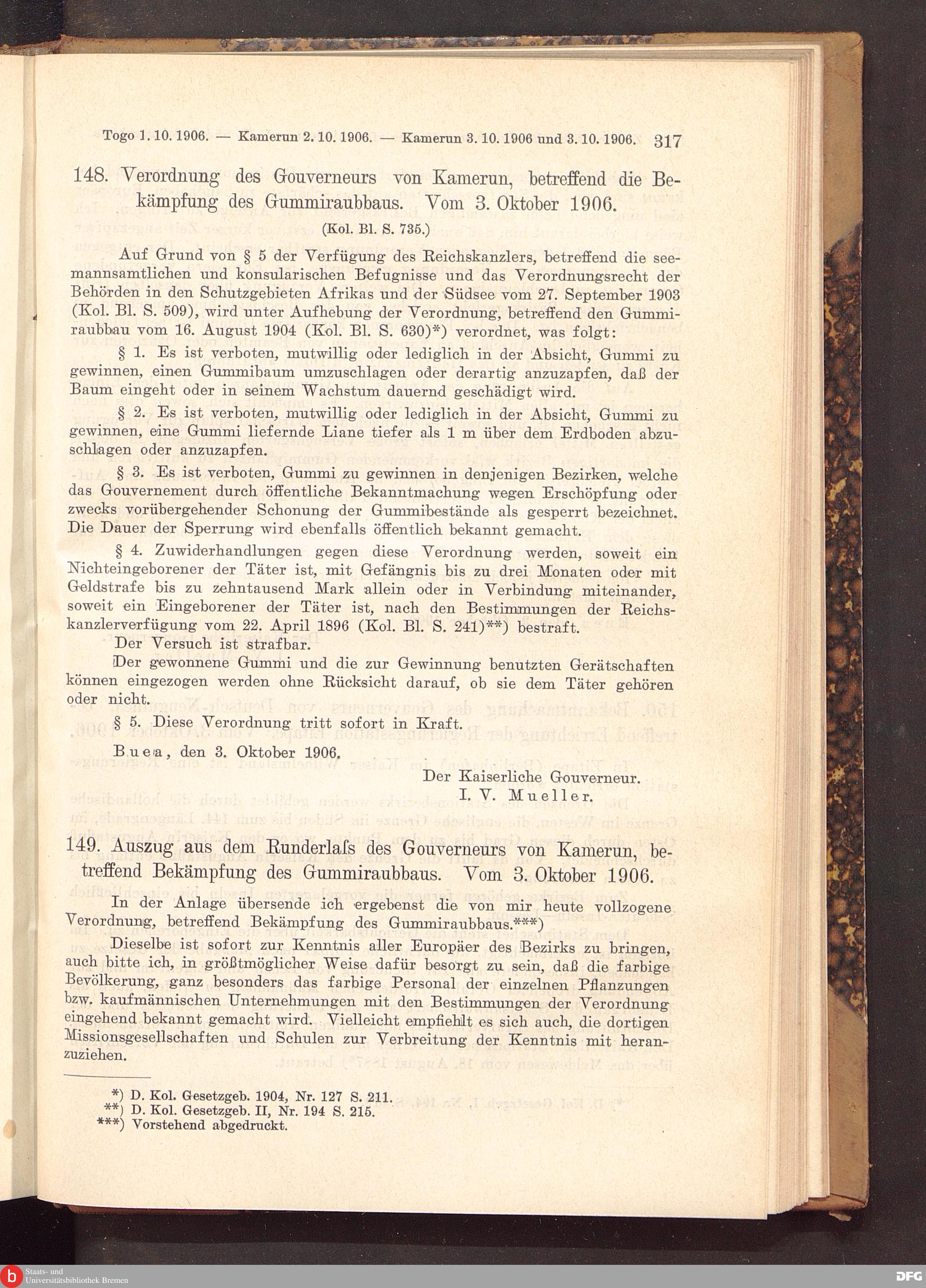 Togo 1. 10. 1906. — Kamerun 2. 10. 1906. — Kamerun 3. 10. 1906 und 3. 10. 1906. 317

148. Verordnung des Gouverneurs von Kamerun, betreffend die Bekämpfung des Gummiraubbaus. Vom 3. Oktober 1906.

(Kol. Bl. S. 735.)

Auf Grund von § 5 der Verfügung des Reichskanzlers, betreffend die seemannsamtlichen und konsularischen Befugnisse und das Verordnungsrecht der Behörden in den Schutzgebieten Afrikas und der Südsee vom 27. September 1903 (Kol. Bl. S. 509), wird unter Aufhebung der Verordnung, betreffend den Gummiraubbau vom 16. August 1904 (Kol. Bl. S. 630)*) verordnet, was folgt:

§ 1. Es ist verboten, mutwillig oder lediglich in der Absicht, Gummi zu gewinnen, einen Gummibaum umzuschlagen oder derartig anzuzapfen, daß der Baum eingeht oder in seinem Wachstum dauernd geschädigt wird.

§ 2. Es ist verboten, mutwillig oder lediglich in der Absicht, Gummi zu gewinnen, eine Gummi liefernde Liane tiefer als 1 m über dem Erdboden abzuschlagen oder anzuzapfen.

§ 3. Es ist verboten, Gummi zu gewinnen in denjenigen Bezirken, welche das Gouvernement durch öffentliche Bekanntmachung wegen Erschöpfung oder zwecks vorübergehender Schonung der Gummibestände als gesperrt bezeichnet. Die Dauer der Sperrung wird ebenfalls öffentlich bekannt gemacht.

§ 4. Zuwiderhandlungen gegen diese Verordnung werden, soweit ein Nichteingeborener der Täter ist, mit Gefängnis bis zu drei Monaten oder mit Geldstrafe bis zu zehntausend Mark allein oder in Verbindung miteinander, soweit ein Eingeborener der Täter ist, nach den Bestimmungen der Reichskanzlerverfügung vom 22. April 1896 (Kol. Bl. S. 241)**) bestraft.

Der Versuch ist strafbar.

Der gewonnene Gummi und die zur Gewinnung benutzten Gerätschaften können eingezogen werden ohne Rücksicht darauf, ob sie dem Täter gehören oder nicht.

§ 5. Diese Verordnung tritt sofort in Kraft.

Buea, den 3. Oktober 1906.

Der Kaiserliche Gouverneur.
I. V. Mueller.

149. Auszug aus dem Runderlaſs des Gouverneurs von Kamerun, betreffend Bekämpfung des Gummiraubbaus. Vom 3. Oktober 1906.

In der Anlage übersende ich ergebenst die von mir heute vollzogene Verordnung, betreffend Bekämpfung des Gummiraubbaus.***)

Dieselbe ist sofort zur Kenntnis aller Europäer des Bezirks zu bringen, auch bitte ich, in größtmöglicher Weise dafür besorgt zu sein, daß die farbige Bevölkerung, ganz besonders das farbige Personal der einzelnen Pflanzungen bzw. kaufmännischen Unternehmungen mit den Bestimmungen der Verordnung eingehend bekannt gemacht wird. Vielleicht empfiehlt es sich auch, die dortigen Missionsgesellschaften und Schulen zur Verbreitung der Kenntnis mit heranzuziehen.

*) D. Kol. Gesetzgeb. 1904, Nr. 127 S. 211.
**) D. Kol. Gesetzgeb. II, Nr. 194 S. 215.
***) Vorstehend abgedruckt.

Staats- und Universitätsbibliothek Bremen

DFG